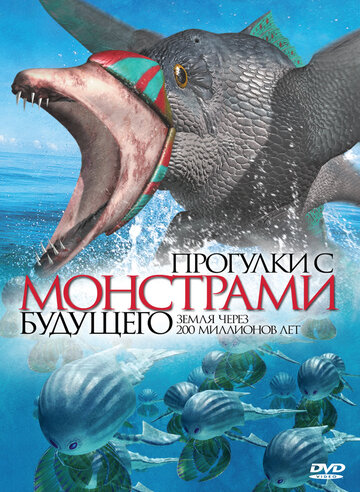 ПРОГУЛКИ С
МОНСТРАМИ
БУДУЩЕГО
ЗЕМЛЯ ЧЕРЕЗ
200 МИЛЛИОНОВ ЛЕТ

DVD
VIDEO